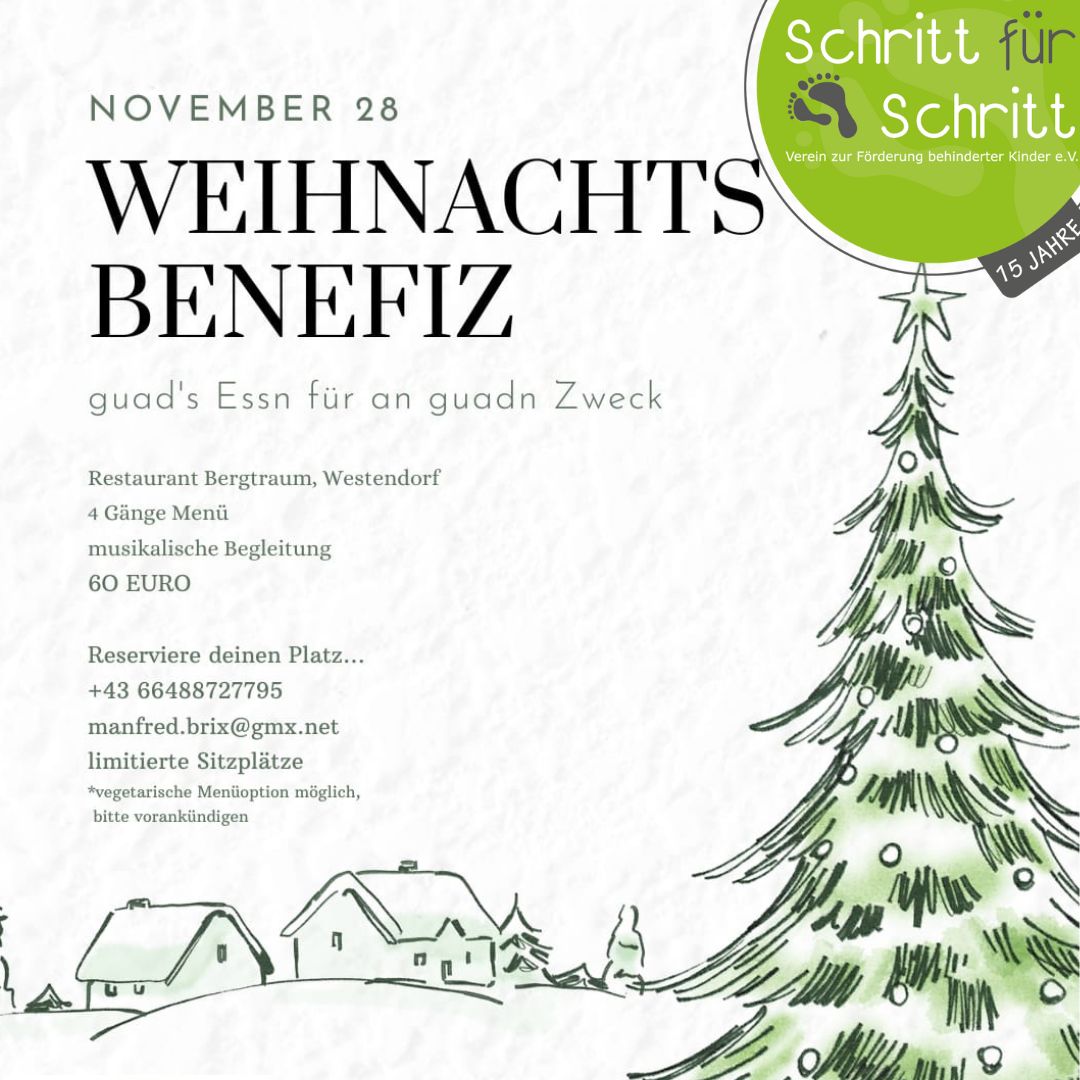 Schritt für Schritt
Verein zur Förderung behinderter Kinder e.V.
15 JAHRE

NOVEMBER 28

WEIHNACHTS BENEFIZ

guad's Essn für an guadn Zweck

Restaurant Bergtraum, Westendorf
4 Gänge Menü
musikalische Begleitung
60 EURO

Reserviere deinen Platz...
+43 66488727795
manfred.brix@gmx.net
limitierte Sitzplätze
*vegetarische Menüoption möglich, bitte vorankündigen